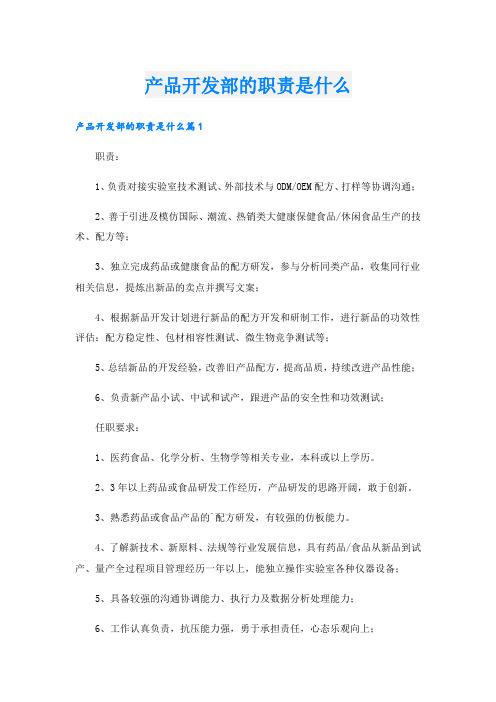 产品开发部的职责是什么

产品开发部的职责是什么篇1

职责：

1、负责对接实验室技术测试、外部技术与ODM/OEM配方、打样等协调沟通；

2、善于引进及模仿国际、潮流、热销类大健康保健食品/休闲食品生产的技术、配方等；

3、独立完成药品或健康食品的配方研发，参与分析同类产品，收集同行业相关信息，提炼出新品的卖点并撰写文案；

4、根据新品开发计划进行新品的配方开发和研制工作，进行新品的功效性评估：配方稳定性、包材相容性测试、微生物竞争测试等；

5、总结新品的开发经验，改善旧产品配方，提高品质，持续改进产品性能；

6、负责新产品小试、中试和试产，跟进产品的安全性和功效测试；

任职要求：

1、医药食品、化学分析、生物学等相关专业，本科或以上学历。

2、3年以上药品或食品研发工作经历，产品研发的思路开阔，敢于创新。

3、熟悉药品或食品产品的`配方研发，有较强的仿板能力。

4、了解新技术、新原料、法规等行业发展信息，具有药品/食品从新品到试产、量产全过程项目管理经历一年以上，能独立操作实验室各种仪器设备；

5、具备较强的沟通协调能力、执行力及数据分析处理能力；

6、工作认真负责，抗压能力强，勇于承担责任，心态乐观向上；